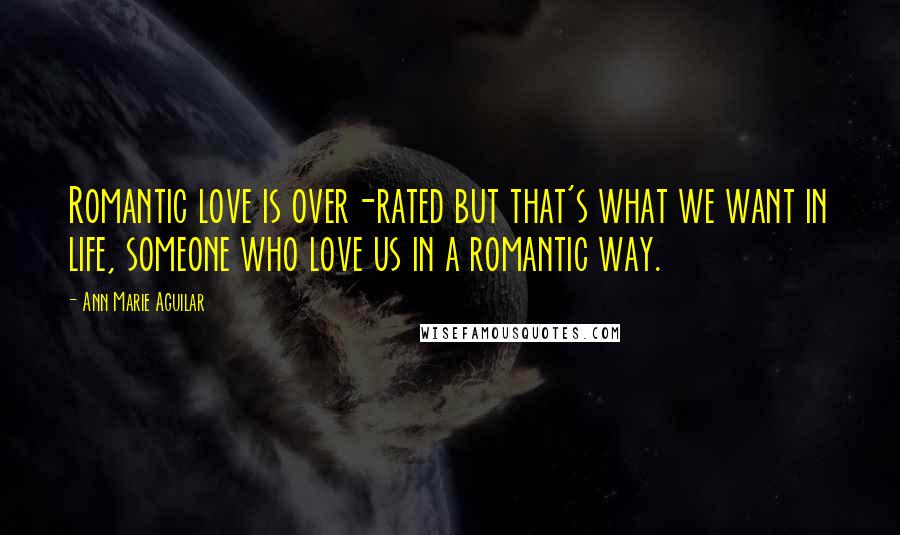 Romantic love is over-rated but that's what we want in life, someone who love us in a romantic way.

- Ann Marie Aguilar

WISEFAMOUSQUOTES.COM